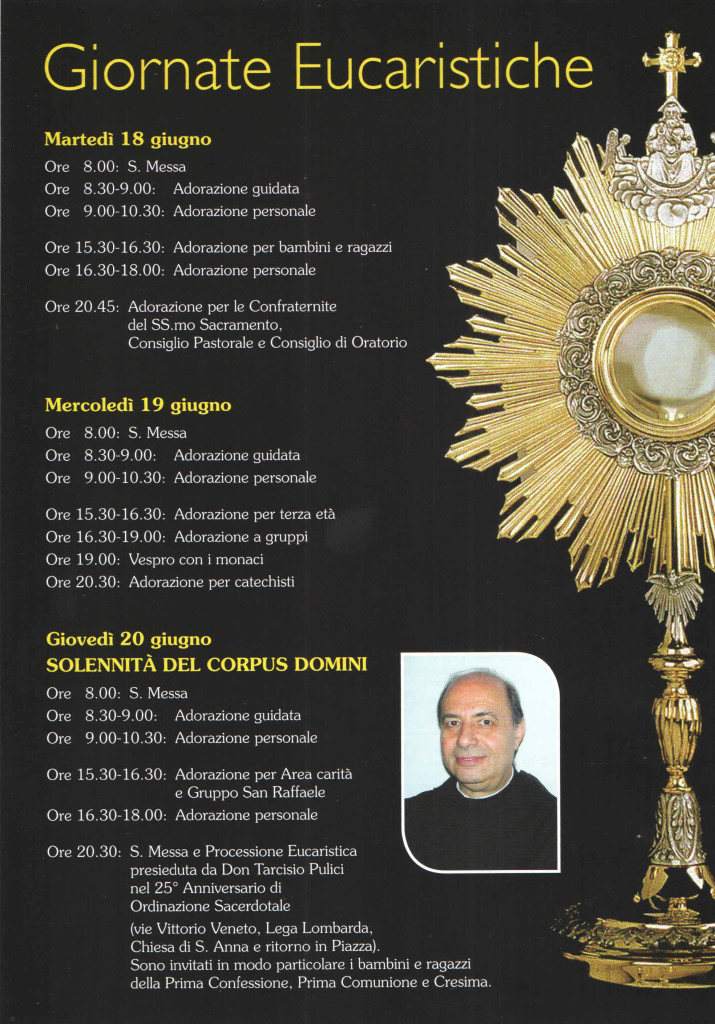 Giornate Eucaristiche

Martedì 18 giugno
Ore 8.00: S. Messa
Ore 8.30-9.00: Adorazione guidata
Ore 9.00-10.30: Adorazione personale

Ore 15.30-16.30: Adorazione per bambini e ragazzi
Ore 16.30-18.00: Adorazione personale

Ore 20.45: Adorazione per le Confraternite del SS.mo Sacramento, Consiglio Pastorale e Consiglio di Oratorio

Mercoledì 19 giugno
Ore 8.00: S. Messa
Ore 8.30-9.00: Adorazione guidata
Ore 9.00-10.30: Adorazione personale

Ore 15.30-16.30: Adorazione per terza età
Ore 16.30-19.00: Adorazione a gruppi
Ore 19.00: Vespro con i monaci
Ore 20.30: Adorazione per catechisti

Giovedì 20 giugno
SOLENNITÀ DEL CORPUS DOMINI
Ore 8.00: S. Messa
Ore 8.30-9.00: Adorazione guidata
Ore 9.00-10.30: Adorazione personale

Ore 15.30-16.30: Adorazione per Area carità e Gruppo San Raffaele
Ore 16.30-18.00: Adorazione personale

Ore 20.30: S. Messa e Processione Eucaristica presieduta da Don Tarcisio Pulici nel 25° Anniversario di Ordinazione Sacerdotale
(vie Vittorio Veneto, Lega Lombarda, Chiesa di S. Anna e ritorno in Piazza).
Sono invitati in modo particolare i bambini e ragazzi della Prima Confessione, Prima Comunione e Cresima.